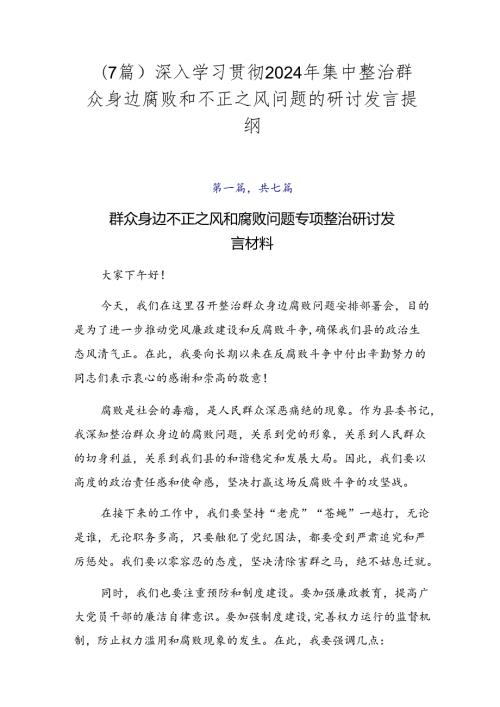 （7篇）深入学习贯彻2024年集中整治群众身边腐败和不正之风问题的研讨发言提纲

第一篇，共七篇

群众身边不正之风和腐败问题专项整治研讨发言材料

大家下午好！

今天，我们在这里召开整治群众身边腐败问题安排部署会，目的是为了进一步推动党风廉政建设和反腐败斗争，确保我们县的政治生态风清气正。在此，我要向长期以来在反腐败斗争中付出辛勤努力的同志们表示衷心的感谢和崇高的敬意！

腐败是社会的毒瘤，是人民群众深恶痛绝的现象。作为县委书记，我深知整治群众身边的腐败问题，关系到党的形象，关系到人民群众的切身利益，关系到我们县的和谐稳定和发展大局。因此，我们要以高度的政治责任感和使命感，坚决打赢这场反腐败斗争的攻坚战。

在接下来的工作中，我们要坚持“老虎”“苍蝇”一起打，无论是谁，无论职务多高，只要触犯了党纪国法，都要受到严肃追究和严厉惩处。我们要以零容忍的态度，坚决清除害群之马，绝不姑息迁就。

同时，我们也要注重预防和制度建设。要加强廉政教育，提高广大党员干部的廉洁自律意识。要加强制度建设，完善权力运行的监督机制，防止权力滥用和腐败现象的发生。在此，我要强调几点：